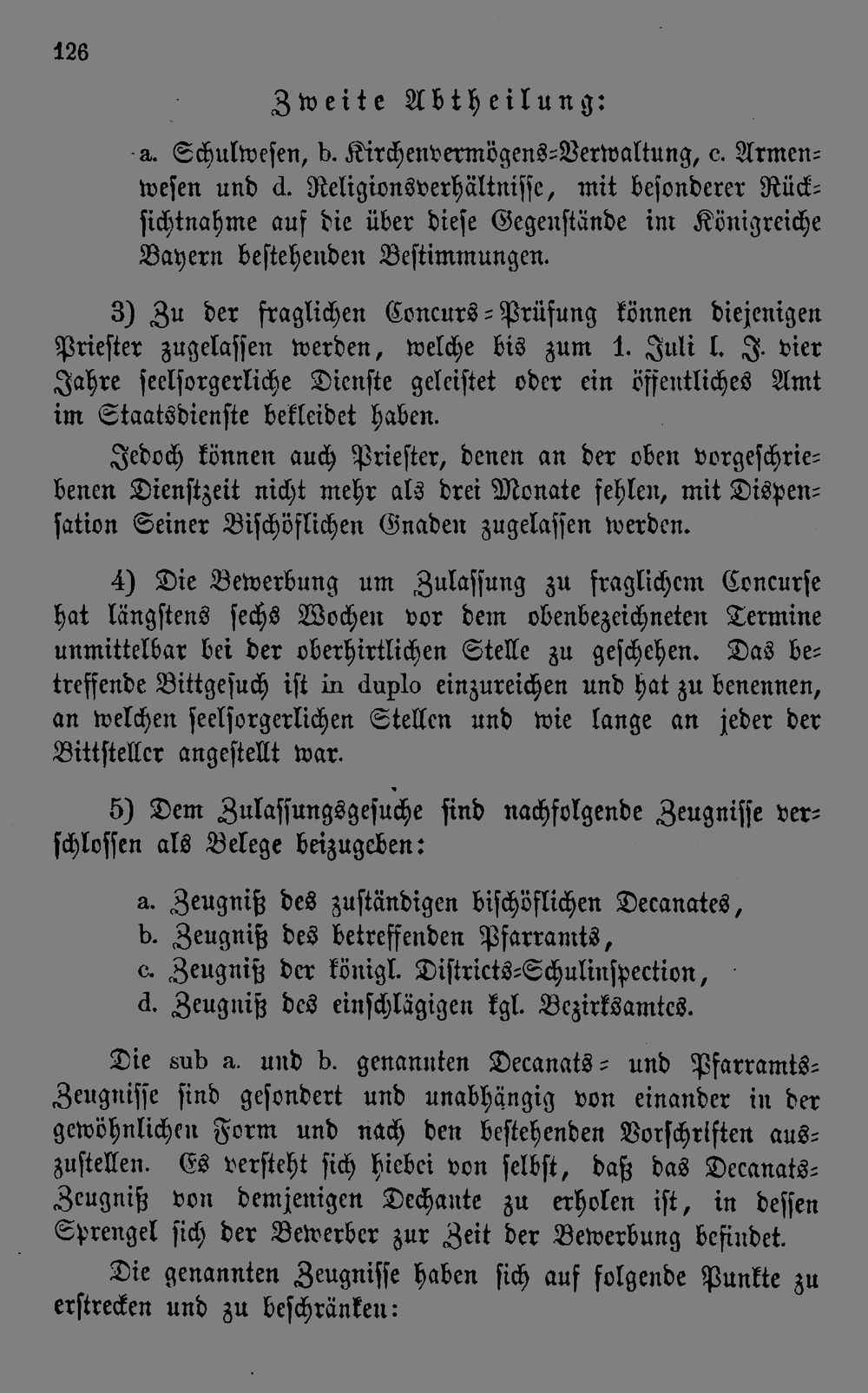 126

Zweite Abtheilung:

a. Schulwesen, b. Kirchenvermögens-Verwaltung, c. Armenwesen und d. Religionsverhältnisse, mit besonderer Rücksichtnahme auf die über diese Gegenstände im Königreiche Bayern bestehenden Bestimmungen.

3) Zu der fraglichen Concurs-Prüfung können diejenigen Priester zugelassen werden, welche bis zum 1. Juli l. J. vier Jahre seelsorgerliche Dienste geleistet oder ein öffentliches Amt im Staatsdienste bekleidet haben.

Jedoch können auch Priester, denen an der oben vorgeschriebenen Dienstzeit nicht mehr als drei Monate fehlen, mit Dispensation Seiner Bischöflichen Gnaden zugelassen werden.

4) Die Bewerbung um Zulassung zu fraglichem Concurse hat längstens sechs Wochen vor dem obenbezeichneten Termine unmittelbar bei der oberhirtlichen Stelle zu geschehen. Das betreffende Bittgesuch ist in duplo einzureichen und hat zu benennen, an welchen seelsorgerlichen Stellen und wie lange an jeder der Bittsteller angestellt war.

5) Dem Zulassungsgesuche sind nachfolgende Zeugnisse verschlossen als Belege beizugeben:

a. Zeugniß des zuständigen bischöflichen Decanates,
b. Zeugniß des betreffenden Pfarramts,
c. Zeugniß der königl. Districts-Schulinspection,
d. Zeugniß des einschlägigen kgl. Bezirksamtes.

Die sub a. und b. genannten Decanats- und Pfarramts-Zeugnisse sind gesondert und unabhängig von einander in der gewöhnlichen Form und nach den bestehenden Vorschriften auszustellen. Es versteht sich hiebei von selbst, daß das Decanats-Zeugniß von demjenigen Dechante zu erholen ist, in dessen Sprengel sich der Bewerber zur Zeit der Bewerbung befindet.

Die genannten Zeugnisse haben sich auf folgende Punkte zu erstrecken und zu beschränken: